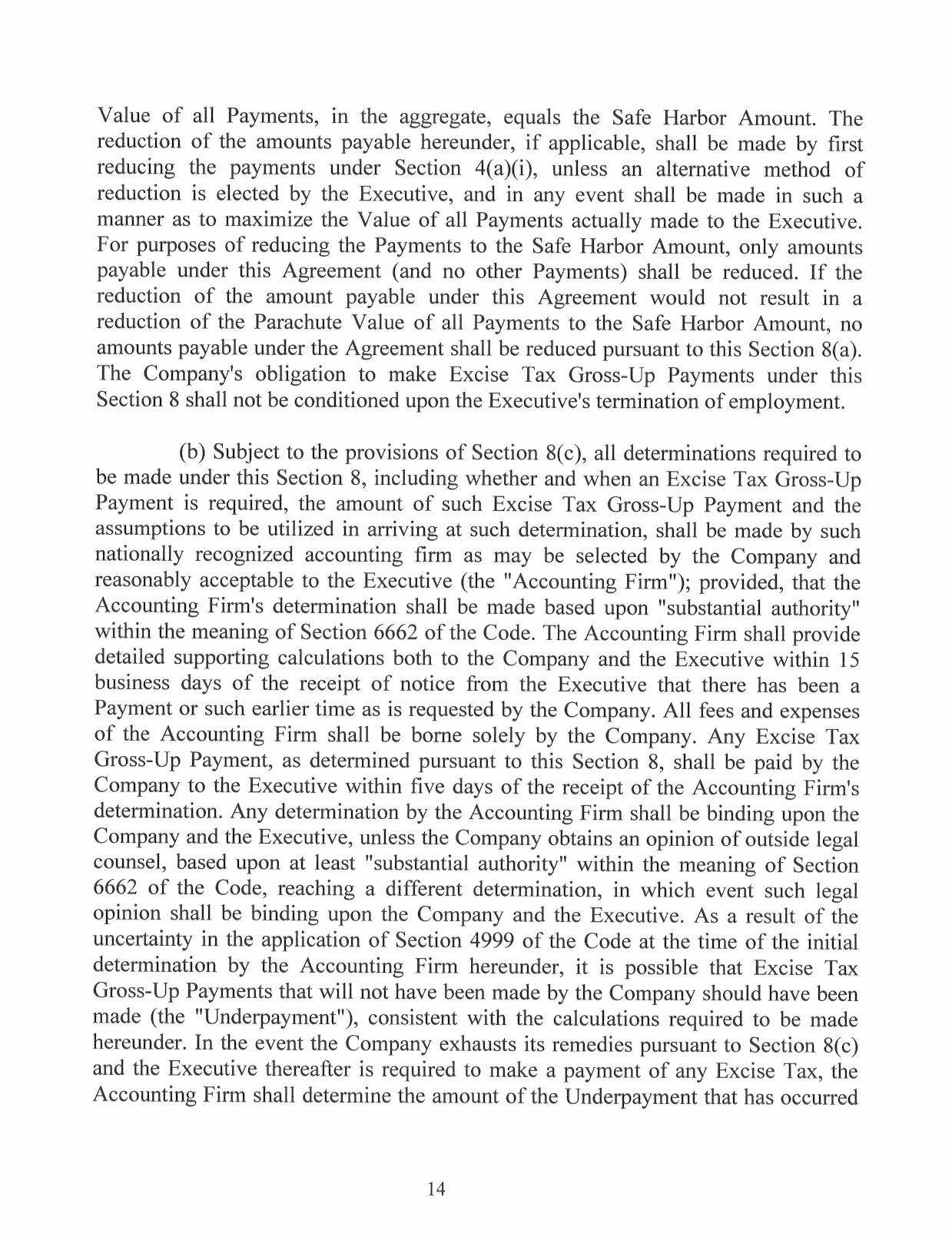 Value of all Payments, in the aggregate, equals the Safe Harbor Amount. The reduction of the amounts payable hereunder, if applicable, shall be made by first reducing the payments under Section 4(a)(i), unless an alternative method of reduction is elected by the Executive, and in any event shall be made in such a manner as to maximize the Value of all Payments actually made to the Executive. For purposes of reducing the Payments to the Safe Harbor Amount, only amounts payable under this Agreement (and no other Payments) shall be reduced. If the reduction of the amount payable under this Agreement would not result in a reduction of the Parachute Value of all Payments to the Safe Harbor Amount, no amounts payable under the Agreement shall be reduced pursuant to this Section 8(a). The Company's obligation to make Excise Tax Gross-Up Payments under this Section 8 shall not be conditioned upon the Executive's termination of employment.

(b) Subject to the provisions of Section 8(c), all determinations required to be made under this Section 8, including whether and when an Excise Tax Gross-Up Payment is required, the amount of such Excise Tax Gross-Up Payment and the assumptions to be utilized in arriving at such determination, shall be made by such nationally recognized accounting firm as may be selected by the Company and reasonably acceptable to the Executive (the "Accounting Firm"); provided, that the Accounting Firm's determination shall be made based upon "substantial authority" within the meaning of Section 6662 of the Code. The Accounting Firm shall provide detailed supporting calculations both to the Company and the Executive within 15 business days of the receipt of notice from the Executive that there has been a Payment or such earlier time as is requested by the Company. All fees and expenses of the Accounting Firm shall be borne solely by the Company. Any Excise Tax Gross-Up Payment, as determined pursuant to this Section 8, shall be paid by the Company to the Executive within five days of the receipt of the Accounting Firm's determination. Any determination by the Accounting Firm shall be binding upon the Company and the Executive, unless the Company obtains an opinion of outside legal counsel, based upon at least "substantial authority" within the meaning of Section 6662 of the Code, reaching a different determination, in which event such legal opinion shall be binding upon the Company and the Executive. As a result of the uncertainty in the application of Section 4999 of the Code at the time of the initial determination by the Accounting Firm hereunder, it is possible that Excise Tax Gross-Up Payments that will not have been made by the Company should have been made (the "Underpayment"), consistent with the calculations required to be made hereunder. In the event the Company exhausts its remedies pursuant to Section 8(c) and the Executive thereafter is required to make a payment of any Excise Tax, the Accounting Firm shall determine the amount of the Underpayment that has occurred

14